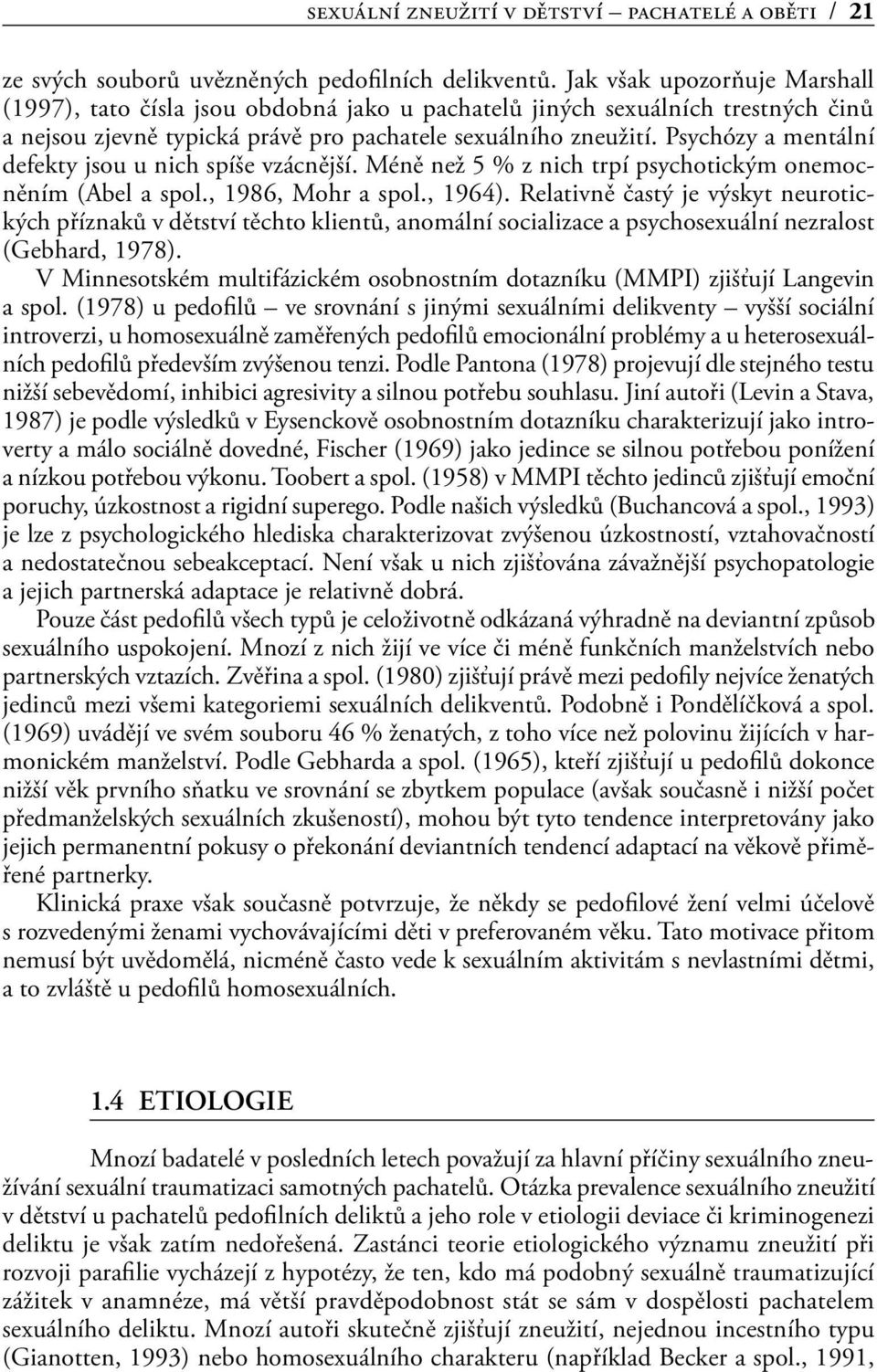 SEXUÁLNÍ ZNEUŽITÍ V DĚTSTVÍ – PACHATELÉ A OBĚTI / 21

ze svých souborů uvězněných pedofilních delikventů. Jak však upozorňuje Marshall (1997), tato čísla jsou obdobná jako u pachatelů jiných sexuálních trestných činů a nejsou zjevně typická právě pro pachatele sexuálního zneužití. Psychózy a mentální defekty jsou u nich spíše vzácnější. Méně než 5 % z nich trpí psychotickým onemocněním (Abel a spol., 1986, Mohr a spol., 1964). Relativně častý je výskyt neurotických příznaků v dětství těchto klientů, anomální socializace a psychosexuální nezralost (Gebhard, 1978).

V Minnesotském multifázickém osobnostním dotazníku (MMPI) zjišťují Langevin a spol. (1978) u pedofilů – ve srovnání s jinými sexuálními delikventy – vyšší sociální introverzi, u homosexuálně zaměřených pedofilů emocionální problémy a u heterosexuálních pedofilů především zvýšenou tenzi. Podle Pantona (1978) projevují dle stejného testu nižší sebevědomí, inhibici agresivity a silnou potřebu souhlasu. Jiní autoři (Levin a Stava, 1987) je podle výsledků v Eysenckově osobnostním dotazníku charakterizují jako introverty a málo sociálně dovedné, Fischer (1969) jako jedince se silnou potřebou ponížení a nízkou potřebou výkonu. Toobert a spol. (1958) v MMPI těchto jedinců zjišťují emoční poruchy, úzkostnost a rigidní superego. Podle našich výsledků (Buchancová a spol., 1993) je lze z psychologického hlediska charakterizovat zvýšenou úzkostností, vztahovačností a nedostatečnou sebeakceptací. Není však u nich zjišťována závažnější psychopatologie a jejich partnerská adaptace je relativně dobrá.

Pouze část pedofilů všech typů je celoživotně odkázaná výhradně na deviantní způsob sexuálního uspokojení. Mnozí z nich žijí ve více či méně funkčních manželstvích nebo partnerských vztazích. Zvěřina a spol. (1980) zjišťují právě mezi pedofily nejvíce ženatých jedinců mezi všemi kategoriemi sexuálních delikventů. Podobně i Pondělíčková a spol. (1969) uvádějí ve svém souboru 46 % ženatých, z toho více než polovinu žijících v harmonickém manželství. Podle Gebharda a spol. (1965), kteří zjišťují u pedofilů dokonce nižší věk prvního sňatku ve srovnání se zbytkem populace (avšak současně i nižší počet předmanželských sexuálních zkušeností), mohou být tyto tendence interpretovány jako jejich permanentní pokusy o překonání deviantních tendencí adaptací na věkově přiměřené partnerky.

Klinická praxe však současně potvrzuje, že někdy se pedofilové žení velmi účelově s rozvedenými ženami vychovávajícími děti v preferovaném věku. Tato motivace přitom nemusí být uvědomělá, nicméně často vede k sexuálním aktivitám s nevlastními dětmi, a to zvláště u pedofilů homosexuálních.

1.4 ETIOLOGIE

Mnozí badatelé v posledních letech považují za hlavní příčiny sexuálního zneužívání sexuální traumatizaci samotných pachatelů. Otázka prevalence sexuálního zneužití v dětství u pachatelů pedofilních deliktů a jeho role v etiologii deviace či kriminogenezi deliktu je však zatím nedořešená. Zastánci teorie etiologického významu zneužití při rozvoji parafilie vycházejí z hypotézy, že ten, kdo má podobný sexuálně traumatizující zážitek v anamnéze, má větší pravděpodobnost stát se sám v dospělosti pachatelem sexuálního deliktu. Mnozí autoři skutečně zjišťují zneužití, nejednou incestního typu (Gianotten, 1993) nebo homosexuálního charakteru (například Becker a spol., 1991,